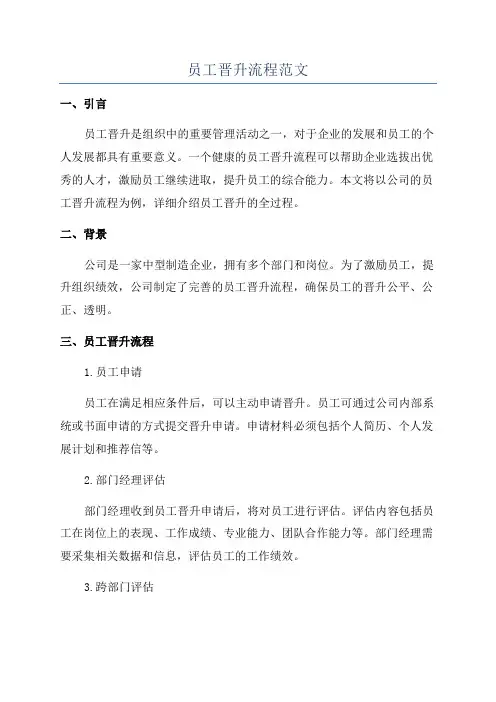 员工晋升流程范文

一、引言

员工晋升是组织中的重要管理活动之一，对于企业的发展和员工的个人发展都具有重要意义。一个健康的员工晋升流程可以帮助企业选拔出优秀的人才，激励员工继续进取，提升员工的综合能力。本文将以公司的员工晋升流程为例，详细介绍员工晋升的全过程。

二、背景

公司是一家中型制造企业，拥有多个部门和岗位。为了激励员工，提升组织绩效，公司制定了完善的员工晋升流程，确保员工的晋升公平、公正、透明。

三、员工晋升流程

1.员工申请

员工在满足相应条件后，可以主动申请晋升。员工可通过公司内部系统或书面申请的方式提交晋升申请。申请材料必须包括个人简历、个人发展计划和推荐信等。

2.部门经理评估

部门经理收到员工晋升申请后，将对员工进行评估。评估内容包括员工在岗位上的表现、工作成绩、专业能力、团队合作能力等。部门经理需要采集相关数据和信息，评估员工的工作绩效。

3.跨部门评估